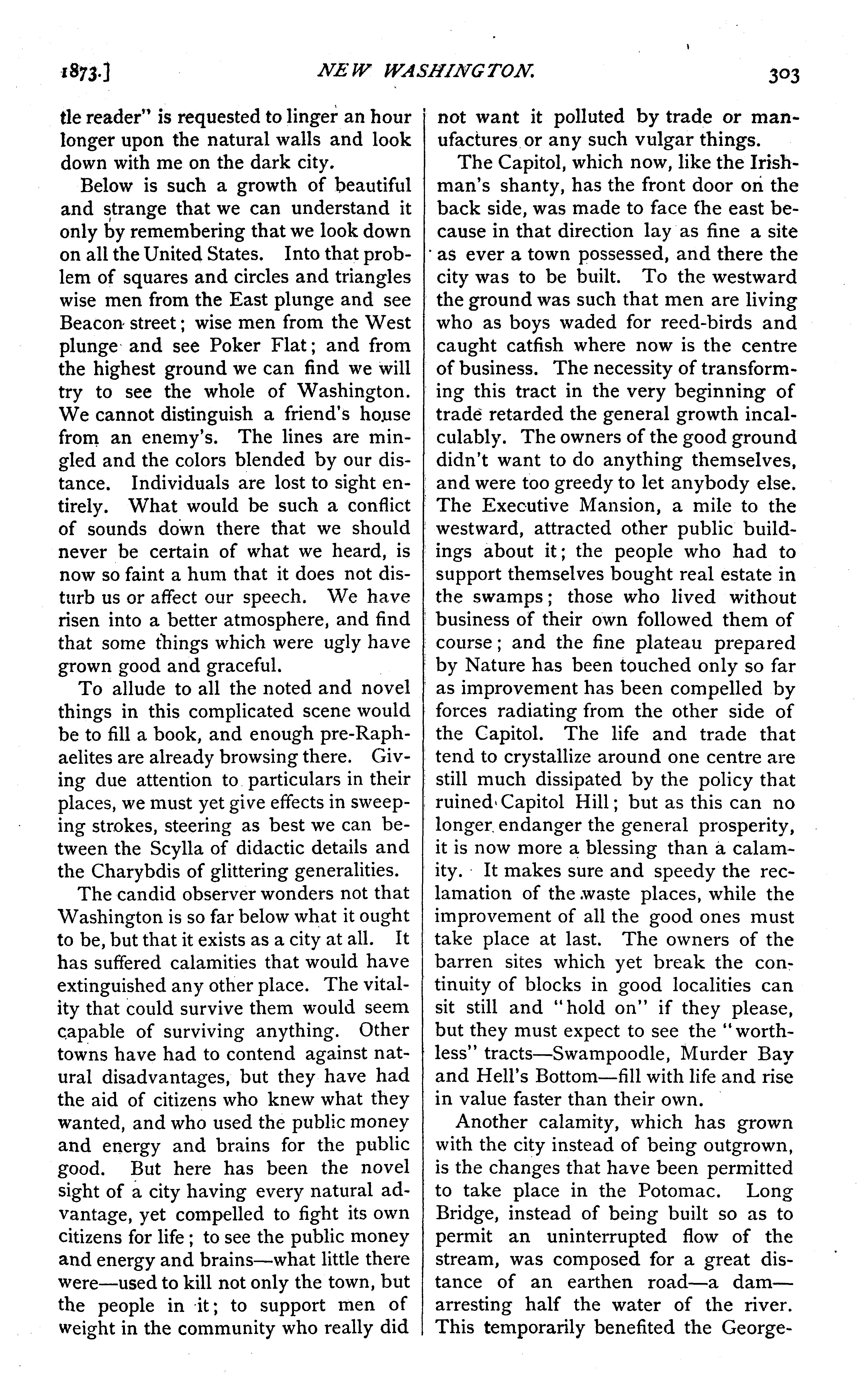 1873.] NEW WASHINGTON. 303

tle reader" is requested to linger an hour longer upon the natural walls and look down with me on the dark city.

Below is such a growth of beautiful and strange that we can understand it only by remembering that we look down on all the United States. Into that problem of squares and circles and triangles wise men from the East plunge and see Beacon street; wise men from the West plunge and see Poker Flat; and from the highest ground we can find we will try to see the whole of Washington. We cannot distinguish a friend's house from an enemy's. The lines are mingled and the colors blended by our distance. Individuals are lost to sight entirely. What would be such a conflict of sounds down there that we should never be certain of what we heard, is now so faint a hum that it does not disturb us or affect our speech. We have risen into a better atmosphere, and find that some things which were ugly have grown good and graceful.

To allude to all the noted and novel things in this complicated scene would be to fill a book, and enough pre-Raphaelites are already browsing there. Giving due attention to particulars in their places, we must yet give effects in sweeping strokes, steering as best we can between the Scylla of didactic details and the Charybdis of glittering generalities.

The candid observer wonders not that Washington is so far below what it ought to be, but that it exists as a city at all. It has suffered calamities that would have extinguished any other place. The vitality that could survive them would seem capable of surviving anything. Other towns have had to contend against natural disadvantages, but they have had the aid of citizens who knew what they wanted, and who used the public money and energy and brains for the public good. But here has been the novel sight of a city having every natural advantage, yet compelled to fight its own citizens for life; to see the public money and energy and brains—what little there were—used to kill not only the town, but the people in it; to support men of weight in the community who really did not want it polluted by trade or manufactures or any such vulgar things.

The Capitol, which now, like the Irishman's shanty, has the front door on the back side, was made to face the east because in that direction lay as fine a site as ever a town possessed, and there the city was to be built. To the westward the ground was such that men are living who as boys waded for reed-birds and caught catfish where now is the centre of business. The necessity of transforming this tract in the very beginning of trade retarded the general growth incalculably. The owners of the good ground didn't want to do anything themselves, and were too greedy to let anybody else. The Executive Mansion, a mile to the westward, attracted other public buildings about it; the people who had to support themselves bought real estate in the swamps; those who lived without business of their own followed them of course; and the fine plateau prepared by Nature has been touched only so far as improvement has been compelled by forces radiating from the other side of the Capitol. The life and trade that tend to crystallize around one centre are still much dissipated by the policy that ruined Capitol Hill; but as this can no longer endanger the general prosperity, it is now more a blessing than a calamity. It makes sure and speedy the reclamation of the waste places, while the improvement of all the good ones must take place at last. The owners of the barren sites which yet break the continuity of blocks in good localities can sit still and "hold on" if they please, but they must expect to see the "worthless" tracts—Swampoodle, Murder Bay and Hell's Bottom—fill with life and rise in value faster than their own.

Another calamity, which has grown with the city instead of being outgrown, is the changes that have been permitted to take place in the Potomac. Long Bridge, instead of being built so as to permit an uninterrupted flow of the stream, was composed for a great distance of an earthen road—a dam—arresting half the water of the river. This temporarily benefited the George-